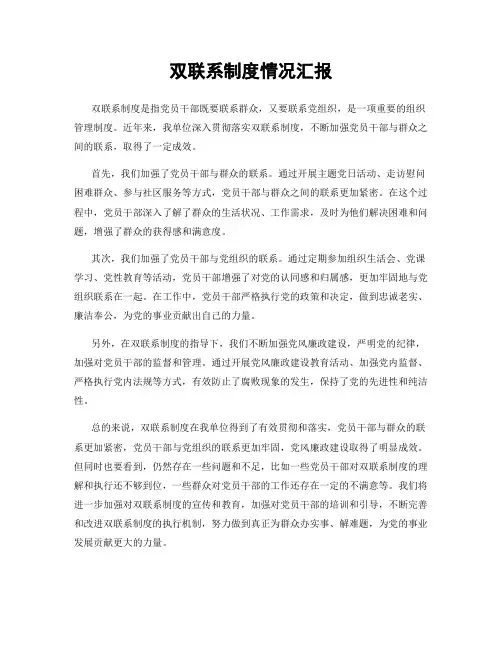 双联系制度情况汇报

双联系制度是指党员干部既要联系群众，又要联系党组织，是一项重要的组织管理制度。近年来，我单位深入贯彻落实双联系制度，不断加强党员干部与群众之间的联系，取得了一定成效。

首先，我们加强了党员干部与群众的联系。通过开展主题党日活动、走访慰问困难群众、参与社区服务等方式，党员干部与群众之间的联系更加紧密。在这个过程中，党员干部深入了解了群众的生活状况、工作需求，及时为他们解决困难和问题，增强了群众的获得感和满意度。

其次，我们加强了党员干部与党组织的联系。通过定期参加组织生活会、党课学习、党性教育等活动，党员干部增强了对党的认同感和归属感，更加牢固地与党组织联系在一起。在工作中，党员干部严格执行党的政策和决定，做到忠诚老实、廉洁奉公，为党的事业贡献出自己的力量。

另外，在双联系制度的指导下，我们不断加强党风廉政建设，严明党的纪律，加强对党员干部的监督和管理。通过开展党风廉政建设教育活动、加强党内监督、严格执行党内法规等方式，有效防止了腐败现象的发生，保持了党的先进性和纯洁性。

总的来说，双联系制度在我单位得到了有效贯彻和落实，党员干部与群众的联系更加紧密，党员干部与党组织的联系更加牢固，党风廉政建设取得了明显成效。但同时也要看到，仍然存在一些问题和不足，比如一些党员干部对双联系制度的理解和执行还不够到位，一些群众对党员干部的工作还存在一定的不满意等。我们将进一步加强对双联系制度的宣传和教育，加强对党员干部的培训和引导，不断完善和改进双联系制度的执行机制，努力做到真正为群众办实事、解难题，为党的事业发展贡献更大的力量。